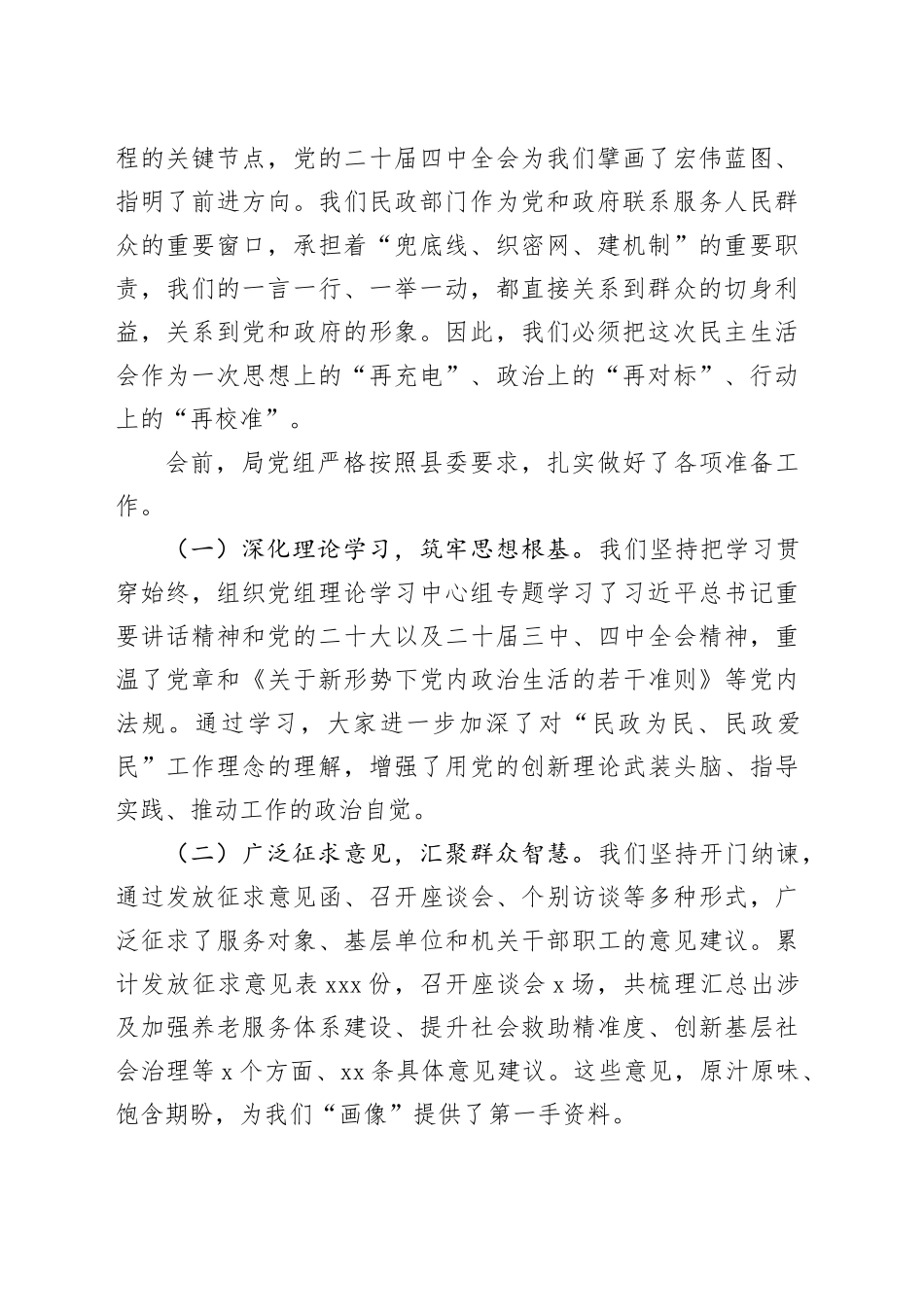 程的关键节点，党的二十届四中全会为我们擘画了宏伟蓝图、指明了前进方向。我们民政部门作为党和政府联系服务人民群众的重要窗口，承担着“兜底线、织密网、建机制”的重要职责，我们的一言一行、一举一动，都直接关系到群众的切身利益，关系到党和政府的形象。因此，我们必须把这次民主生活会作为一次思想上的“再充电”、政治上的“再对标”、行动上的“再校准”。

会前，局党组严格按照县委要求，扎实做好了各项准备工作。

（一）深化理论学习，筑牢思想根基。我们坚持把学习贯穿始终，组织党组理论学习中心组专题学习了习近平总书记重要讲话精神和党的二十大以及二十届三中、四中全会精神，重温了党章和《关于新形势下党内政治生活的若干准则》等党内法规。通过学习，大家进一步加深了对“民政为民、民政爱民”工作理念的理解，增强了用党的创新理论武装头脑、指导实践、推动工作的政治自觉。

（二）广泛征求意见，汇聚群众智慧。我们坚持开门纳谏，通过发放征求意见函、召开座谈会、个别访谈等多种形式，广泛征求了服务对象、基层单位和机关干部职工的意见建议。累计发放征求意见表 xxx 份，召开座谈会 x 场，共梳理汇总出涉及加强养老服务体系建设、提升社会救助精准度、创新基层社会治理等 x 个方面、xx 条具体意见建议。这些意见，原汁原味、饱含期盼，为我们“画像”提供了第一手资料。